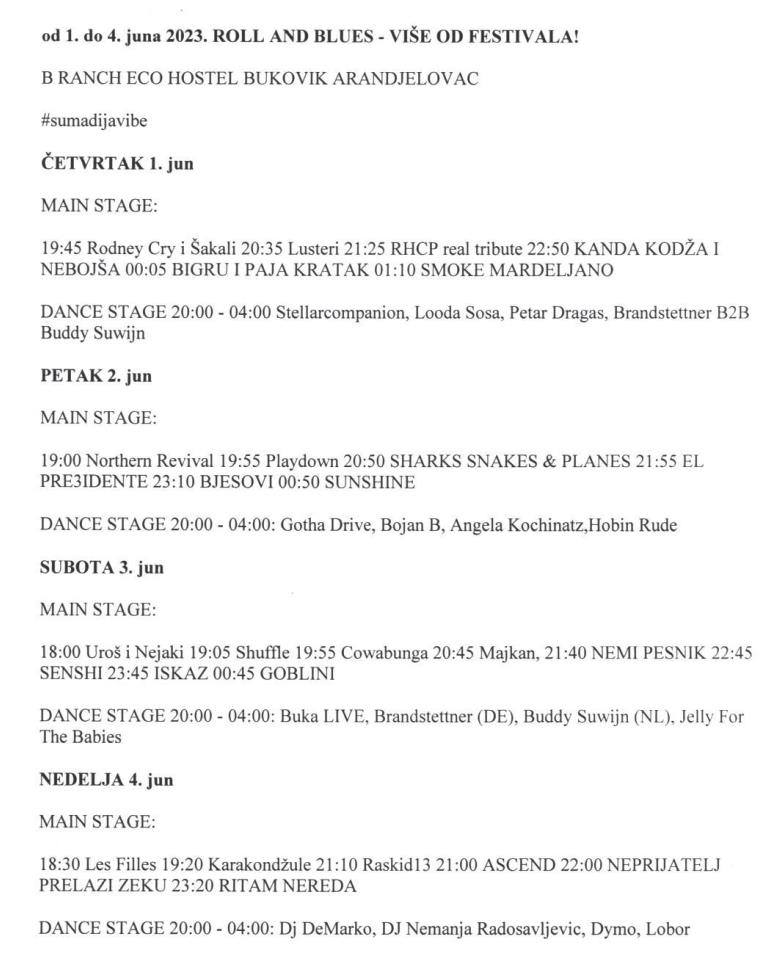 od 1. do 4. juna 2023. ROLL AND BLUES - VIŠE OD FESTIVALA!

B RANCH ECO HOSTEL BUKOVIK ARANDJELOVAC

#sumadijavibe

ČETVRTAK 1. jun

MAIN STAGE:

19:45 Rodney Cry i Šakali 20:35 Lusteri 21:25 RHCP real tribute 22:50 KANDA KODŽA I NEBOJŠA 00:05 BIGRU I PAJA KRATAK 01:10 SMOKE MARDELJANO

DANCE STAGE 20:00 - 04:00 Stellarcompanion, Looda Sosa, Petar Dragas, Brandstettner B2B Buddy Suwijn

PETAK 2. jun

MAIN STAGE:

19:00 Northern Revival 19:55 Playdown 20:50 SHARKS SNAKES & PLANES 21:55 EL PRE3IDENTE 23:10 BJESOVI 00:50 SUNSHINE

DANCE STAGE 20:00 - 04:00: Gotha Drive, Bojan B, Angela Kochinatz,Hobin Rude

SUBOTA 3. jun

MAIN STAGE:

18:00 Uroš i Nejaki 19:05 Shuffle 19:55 Cowabunga 20:45 Majkan, 21:40 NEMI PESNIK 22:45 SENSHI 23:45 ISKAZ 00:45 GOBLINI

DANCE STAGE 20:00 - 04:00: Buka LIVE, Brandstettner (DE), Buddy Suwijn (NL), Jelly For The Babies

NEDELJA 4. jun

MAIN STAGE:

18:30 Les Filles 19:20 Karakondžule 21:10 Raskid13 21:00 ASCEND 22:00 NEPRIJATELJ PRELAZI ZEKU 23:20 RITAM NEREDA

DANCE STAGE 20:00 - 04:00: Dj DeMarko, DJ Nemanja Radosavljevic, Dymo, Lobor